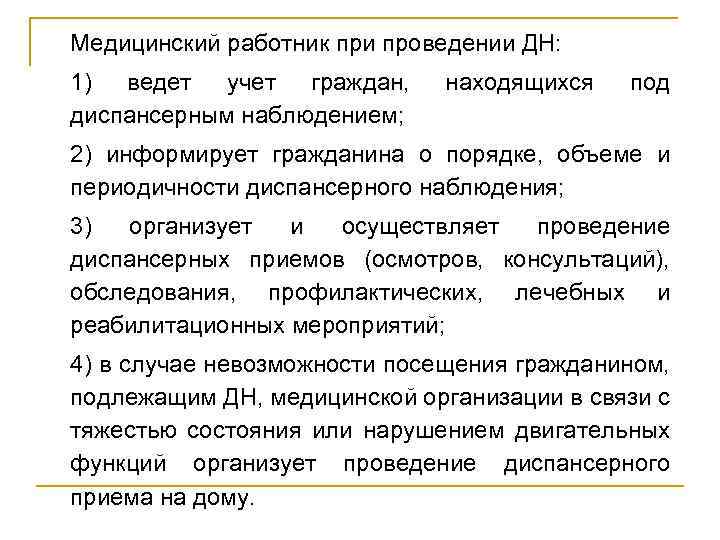 Медицинский работник при проведении ДН:

1) ведет учет граждан, находящихся под диспансерным наблюдением;

2) информирует гражданина о порядке, объеме и периодичности диспансерного наблюдения;

3) организует и осуществляет проведение диспансерных приемов (осмотров, консультаций), обследования, профилактических, лечебных и реабилитационных мероприятий;

4) в случае невозможности посещения гражданином, подлежащим ДН, медицинской организации в связи с тяжестью состояния или нарушением двигательных функций организует проведение диспансерного приема на дому.